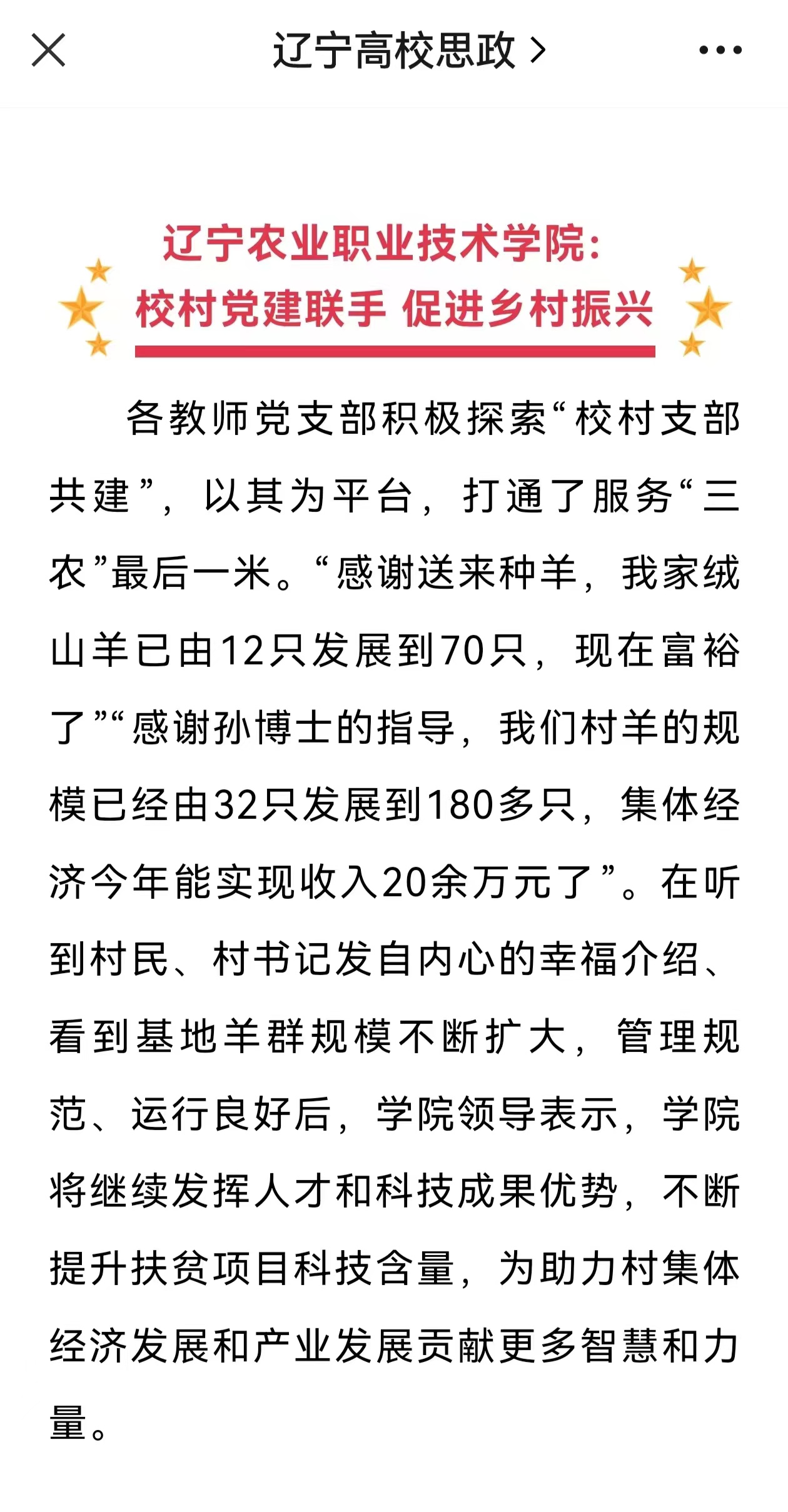 辽宁高校思政 >

辽宁农业职业技术学院：
校村党建联手 促进乡村振兴

各教师党支部积极探索“校村支部共建”，以其为平台，打通了服务“三农”最后一米。“感谢送来种羊，我家绒山羊已由12只发展到70只，现在富裕了”“感谢孙博士的指导，我们村羊的规模已经由32只发展到180多只，集体经济今年能实现收入20余万元了”。在听到村民、村书记发自内心的幸福介绍、看到基地羊群规模不断扩大，管理规范、运行良好后，学院领导表示，学院将继续发挥人才和科技成果优势，不断提升扶贫项目科技含量，为助力村集体经济发展和产业发展贡献更多智慧和力量。